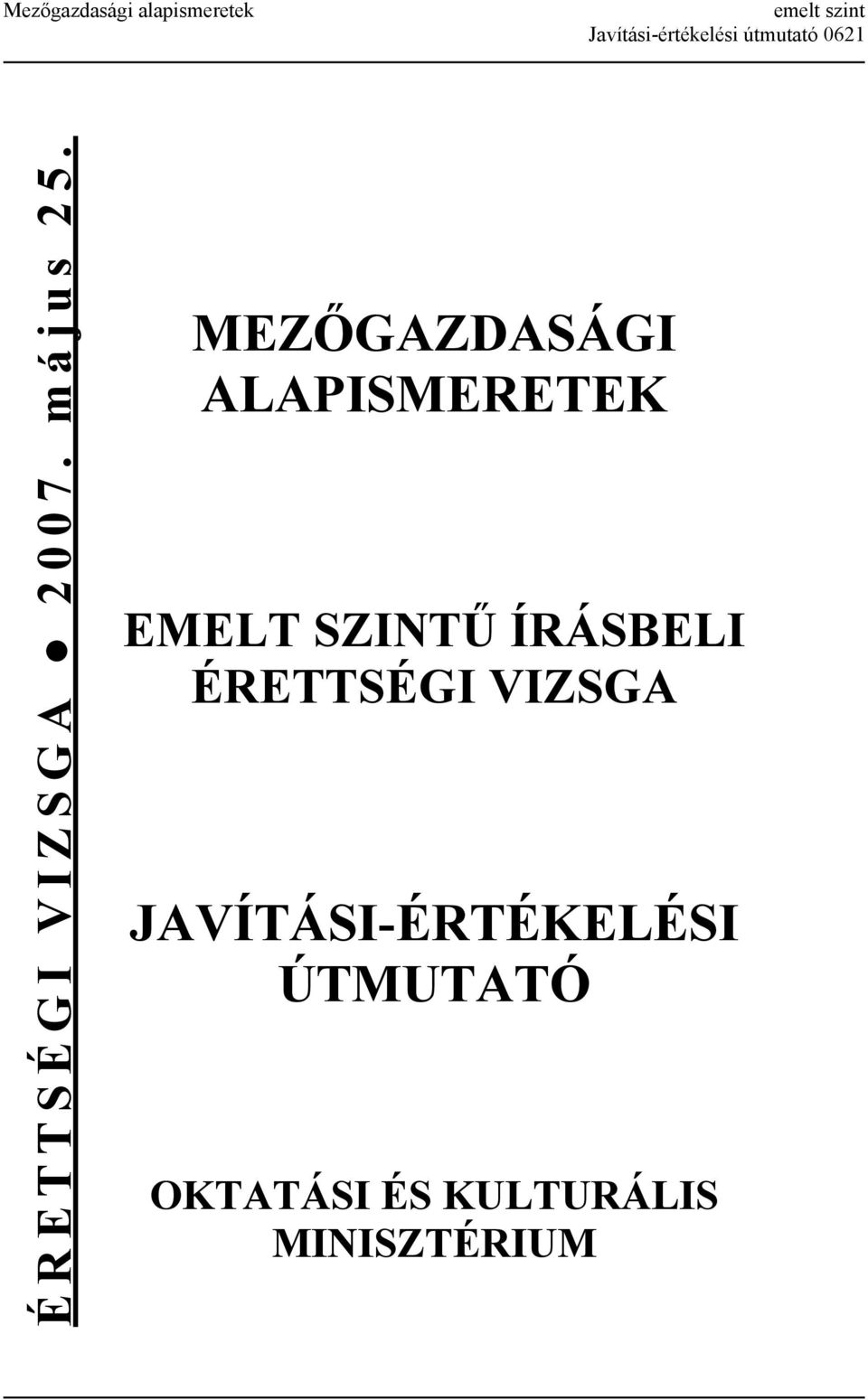 Mezőgazdasági alapismeretek
emelt szint
Javítási-értékelési útmutató 0621

ÉRETTSÉGI VIZSGA ● 2007. május 25.

MEZŐGAZDASÁGI ALAPISMERETEK

EMELT SZINTŰ ÍRÁSBELI ÉRETTSÉGI VIZSGA

JAVÍTÁSI-ÉRTÉKELÉSI ÚTMUTATÓ

OKTATÁSI ÉS KULTURÁLIS MINISZTÉRIUM